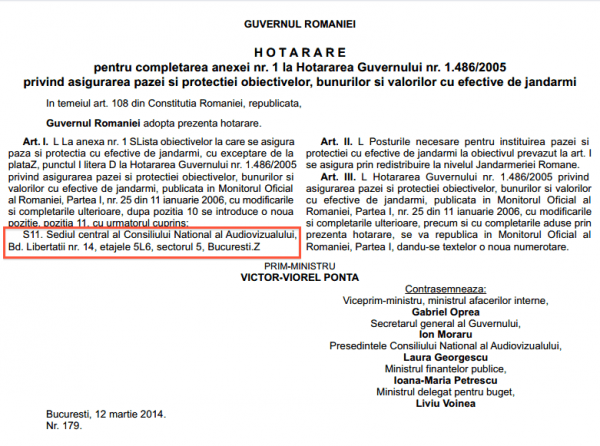 GUVERNUL ROMANIEI

HOTARARE
pentru completarea anexei nr. 1 la Hotararea Guvernului nr. 1.486/2005
privind asigurarea pazei si protectiei obiectivelor, bunurilor si valorilor cu efective de jandarmi

In temeiul art. 108 din Constitutia Romaniei, republicata,

Guvernul Romaniei adopta prezenta hotarare.

Art. I. L La anexa nr. 1 SLista obiectivelor la care se asigura paza si protectia cu efective de jandarmi, cu exceptare de la plataZ, punctul I litera D la Hotararea Guvernului nr. 1.486/2005 privind asigurarea pazei si protectiei obiectivelor, bunurilor si valorilor cu efective de jandarmi, publicata in Monitorul Oficial al Romaniei, Partea I, nr. 25 din 11 ianuarie 2006, cu modificarile si completarile ulterioare, dupa pozitia 10 se introduce o noua pozitie, pozitia 11, cu urmatorul cuprins:

S11. Sediul central al Consiliului National al Audiovizualului, Bd. Libertatii nr. 14, etajele 5L6, sectorul 5, Bucuresti.Z

Art. II. L Posturile necesare pentru instituirea pazei si protectiei cu efective de jandarmi la obiectivul prevazut la art. I se asigura prin redistribuire la nivelul Jandarmeriei Romane.

Art. III. L Hotararea Guvernului nr. 1.486/2005 privind asigurarea pazei si protectiei obiectivelor, bunurilor si valorilor cu efective de jandarmi, publicata in Monitorul Oficial al Romaniei, Partea I, nr. 25 din 11 ianuarie 2006, cu modificarile si completarile ulterioare, precum si cu completarile aduse prin prezenta hotarare, se va republica in Monitorul Oficial al Romaniei, Partea I, dandu-se textelor o noua numerotare.

PRIM-MINISTRU
VICTOR-VIOREL PONTA

Contrasemneaza:
Viceprim-ministru, ministrul afacerilor interne,
Gabriel Oprea
Secretarul general al Guvernului,
Ion Moraru
Presedintele Consiliului National al Audiovizualului,
Laura Georgescu
Ministrul finantelor publice,
Ioana-Maria Petrescu
Ministrul delegat pentru buget,
Liviu Voinea

Bucuresti, 12 martie 2014.
Nr. 179.